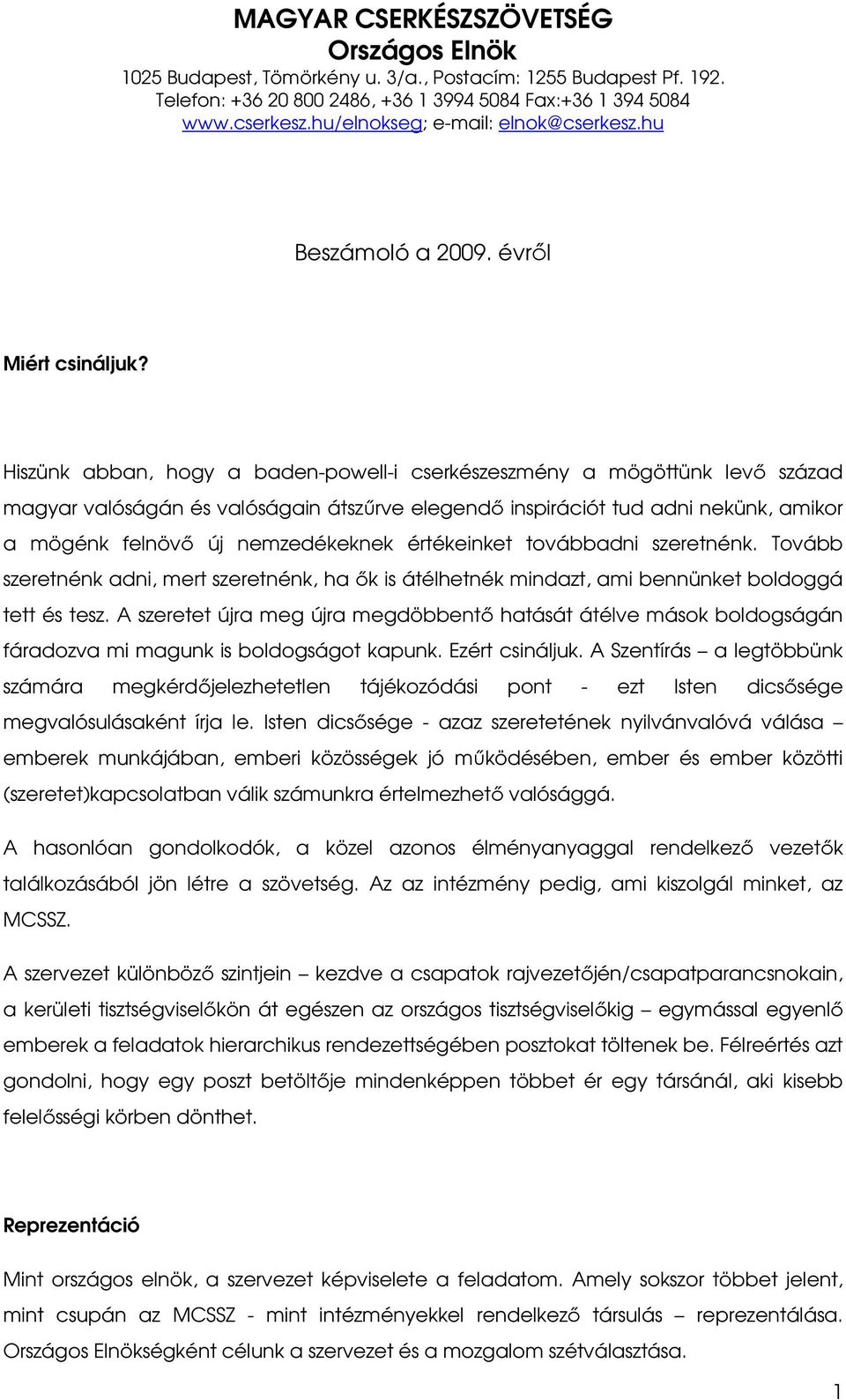 MAGYAR CSERKÉSZSZÖVETSÉG
Országos Elnök
1025 Budapest, Tömörkény u. 3/a., Postacím: 1255 Budapest Pf. 192.
Telefon: +36 20 800 2486, +36 1 3994 5084 Fax:+36 1 394 5084
www.cserkesz.hu/elnokseg; e-mail: elnok@cserkesz.hu

Beszámoló a 2009. évről

Miért csináljuk?

Hiszünk abban, hogy a baden-powell-i cserkészeszmény a mögöttünk levő század magyar valóságán és valóságain átszűrve elegendő inspirációt tud adni nekünk, amikor a mögénk felnövő új nemzedékeknek értékeinket továbbadni szeretnénk. Tovább szeretnénk adni, mert szeretnénk, ha ők is átélhetnék mindazt, ami bennünket boldoggá tett és tesz. A szeretet újra meg újra megdöbbentő hatását átélve mások boldogságán fáradozva mi magunk is boldogságot kapunk. Ezért csináljuk. A Szentírás – a legtöbbünk számára megkérdőjelezhetetlen tájékozódási pont - ezt Isten dicsősége megvalósulásaként írja le. Isten dicsősége - azaz szeretetének nyilvánvalóvá válása – emberek munkájában, emberi közösségek jó működésében, ember és ember közötti (szeretet)kapcsolatban válik számunkra értelmezhető valósággá.

A hasonlóan gondolkodók, a közel azonos élményanyaggal rendelkező vezetők találkozásából jön létre a szövetség. Az az intézmény pedig, ami kiszolgál minket, az MCSSZ.

A szervezet különböző szintjein – kezdve a csapatok rajvezetőjén/csapatparancsnokain, a kerületi tisztségviselőkön át egészen az országos tisztségviselőkig – egymással egyenlő emberek a feladatok hierarchikus rendezettségében posztokat töltenek be. Félreértés azt gondolni, hogy egy poszt betöltője mindenképpen többet ér egy társánál, aki kisebb felelősségi körben dönthet.

Reprezentáció

Mint országos elnök, a szervezet képviselete a feladatom. Amely sokszor többet jelent, mint csupán az MCSSZ - mint intézményekkel rendelkező társulás – reprezentálása. Országos Elnökségként célunk a szervezet és a mozgalom szétválasztása.

1